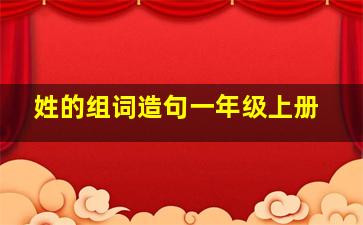 姓的组词造句一年级上册